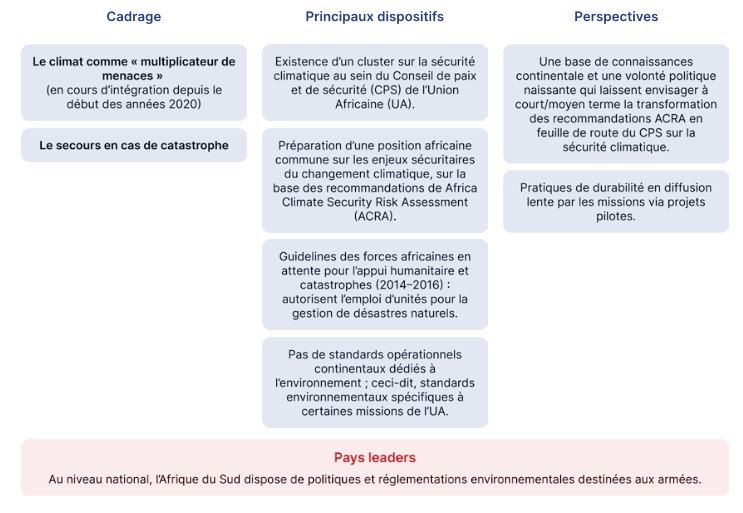 Cadrage

Le climat comme « multiplicateur de menaces »
(en cours d'intégration depuis le début des années 2020)

Le secours en cas de catastrophe

Principaux dispositifs

Existence d'un cluster sur la sécurité climatique au sein du Conseil de paix et de sécurité (CPS) de l'Union Africaine (UA).

Préparation d'une position africaine commune sur les enjeux sécuritaires du changement climatique, sur la base des recommandations de Africa Climate Security Risk Assessment (ACRA).

Guidelines des forces africaines en attente pour l'appui humanitaire et catastrophes (2014–2016) : autorisent l'emploi d'unités pour la gestion de désastres naturels.

Pas de standards opérationnels continentaux dédiés à l'environnement ; ceci-dit, standards environnementaux spécifiques à certaines missions de l'UA.

Perspectives

Une base de connaissances continentale et une volonté politique naissante qui laissent envisager à court/moyen terme la transformation des recommandations ACRA en feuille de route du CPS sur la sécurité climatique.

Pratiques de durabilité en diffusion lente par les missions via projets pilotes.

Pays leaders

Au niveau national, l'Afrique du Sud dispose de politiques et réglementations environnementales destinées aux armées.